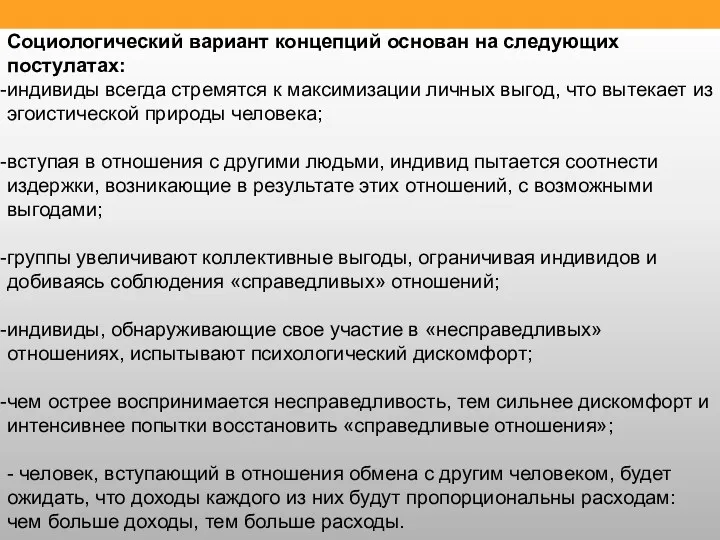 Социологический вариант концепций основан на следующих постулатах:
-индивиды всегда стремятся к максимизации личных выгод, что вытекает из эгоистической природы человека;

-вступая в отношения с другими людьми, индивид пытается соотнести издержки, возникающие в результате этих отношений, с возможными выгодами;

-группы увеличивают коллективные выгоды, ограничивая индивидов и добиваясь соблюдения «справедливых» отношений;

-индивиды, обнаруживающие свое участие в «несправедливых» отношениях, испытывают психологический дискомфорт;

-чем острее воспринимается несправедливость, тем сильнее дискомфорт и интенсивнее попытки восстановить «справедливые отношения»;

- человек, вступающий в отношения обмена с другим человеком, будет ожидать, что доходы каждого из них будут пропорциональны расходам: чем больше доходы, тем больше расходы.